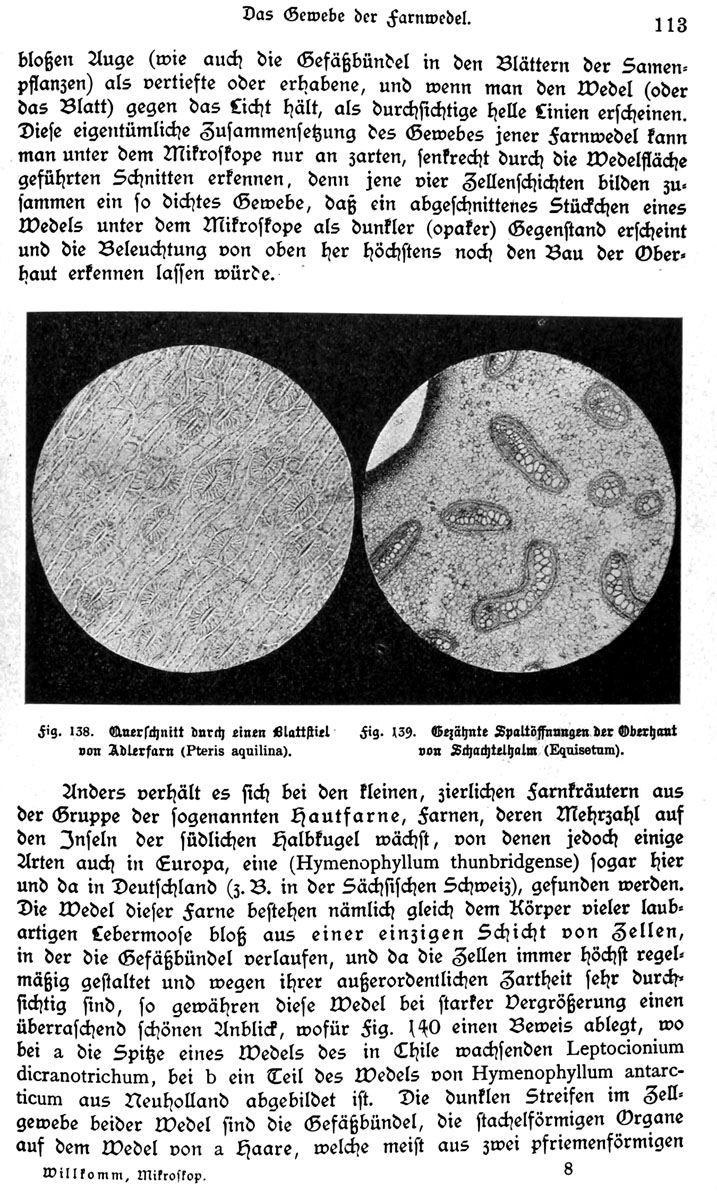 Das Gewebe der Farnwedel. 113

bloßen Auge (wie auch die Gefäßbündel in den Blättern der Samenpflanzen) als vertiefte oder erhabene, und wenn man den Wedel (oder das Blatt) gegen das Licht hält, als durchsichtige helle Linien erscheinen. Diese eigentümliche Zusammensetzung des Gewebes jener Farnwedel kann man unter dem Mikroskope nur an zarten, senkrecht durch die Wedelfläche geführten Schnitten erkennen, denn jene vier Zellenschichten bilden zusammen ein so dichtes Gewebe, daß ein abgeschnittenes Stückchen eines Wedels unter dem Mikroskope als dunkler (opaker) Gegenstand erscheint und die Beleuchtung von oben her höchstens noch den Bau der Oberhaut erkennen lassen würde.

Fig. 138. Querschnitt durch einen Blattstiel von Adlerfarn (Pteris aquilina).

Fig. 139. Gezähnte Spaltöffnungen der Oberhaut von Schachtelhalm (Equisetum).

Anders verhält es sich bei den kleinen, zierlichen Farnkräutern aus der Gruppe der sogenannten Hautfarne, Farnen, deren Mehrzahl auf den Inseln der südlichen Halbkugel wächst, von denen jedoch einige Arten auch in Europa, eine (Hymenophyllum thunbridgense) sogar hier und da in Deutschland (z. B. in der Sächsischen Schweiz), gefunden werden. Die Wedel dieser Farne bestehen nämlich gleich dem Körper vieler laubartigen Lebermoose bloß aus einer einzigen Schicht von Zellen, in der die Gefäßbündel verlaufen, und da die Zellen immer höchst regelmäßig gestaltet und wegen ihrer außerordentlichen Zartheit sehr durchsichtig sind, so gewähren diese Wedel bei starker Vergrößerung einen überraschend schönen Anblick, wofür Fig. 140 einen Beweis ablegt, wo bei a die Spitze eines Wedels des in Chile wachsenden Leptocionium dicranotrichum, bei b ein Teil des Wedels von Hymenophyllum antarcticum aus Neuholland abgebildet ist. Die dunklen Streifen im Zellgewebe beider Wedel sind die Gefäßbündel, die stachelförmigen Organe auf dem Wedel von a Haare, welche meist aus zwei pfriemenförmigen

Willkomm, Mikroskop. 8